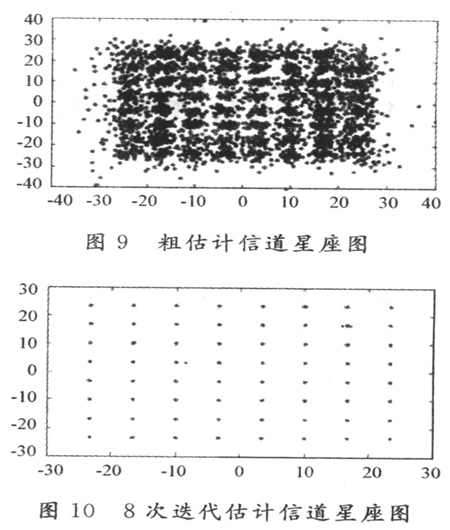 40
30
20
10
0
-10
-20
-30
-40
-40 -30 -20 -10 0 10 20 30 40

图 9 粗估计信道星座图

30
20
10
0
-10
-20
-30
-30 -20 -10 0 10 20 30

图 10 8 次迭代估计信道星座图